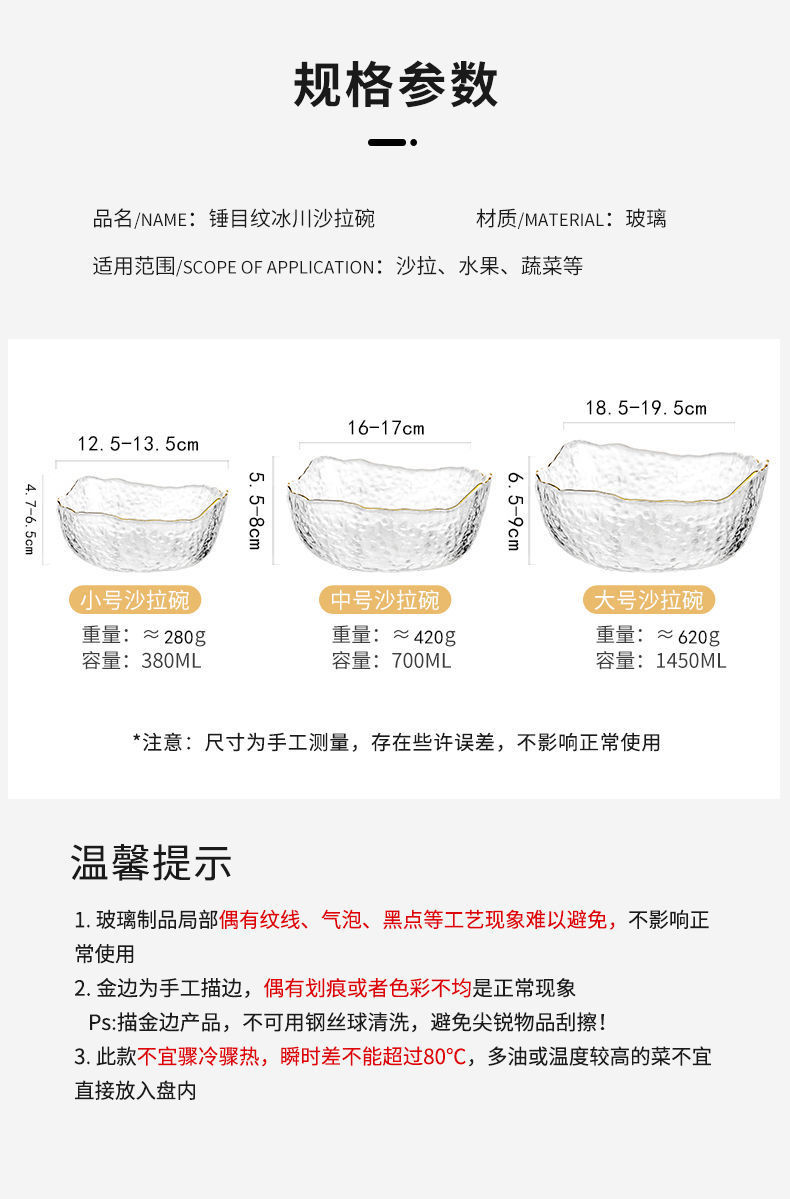 规格参数

品名/NAME：锤目纹冰川沙拉碗 材质/MATERIAL：玻璃

适用范围/SCOPE OF APPLICATION：沙拉、水果、蔬菜等

12.5-13.5cm

4.7-6.5cm

小号沙拉碗

重量：≈280g
容量：380ML

16-17cm

5.5-8cm

中号沙拉碗

重量：≈420g
容量：700ML

18.5-19.5cm

6.5-9cm

大号沙拉碗

重量：≈620g
容量：1450ML

*注意：尺寸为手工测量，存在些许误差，不影响正常使用

温馨提示

1.玻璃制品局部偶有纹线、气泡、黑点等工艺现象难以避免，不影响正常使用

2.金边为手工描边，偶有划痕或者色彩不均是正常现象

Ps:描金边产品，不可用钢丝球清洗，避免尖锐物品刮擦！

3.此款不宜骤冷骤热，瞬时差不能超过80°C，多油或温度较高的菜不宜直接放入盘内